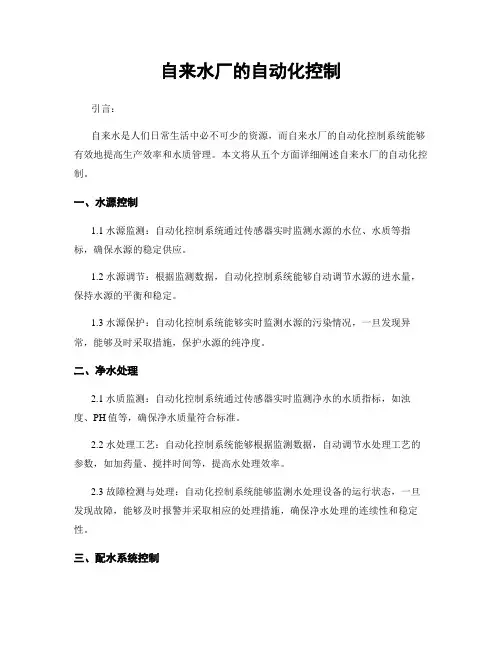 自来水厂的自动化控制

引言：

自来水是人们日常生活中必不可少的资源，而自来水厂的自动化控制系统能够有效地提高生产效率和水质管理。本文将从五个方面详细阐述自来水厂的自动化控制。

一、水源控制

1.1 水源监测：自动化控制系统通过传感器实时监测水源的水位、水质等指标，确保水源的稳定供应。

1.2 水源调节：根据监测数据，自动化控制系统能够自动调节水源的进水量，保持水源的平衡和稳定。

1.3 水源保护：自动化控制系统能够实时监测水源的污染情况，一旦发现异常，能够及时采取措施，保护水源的纯净度。

二、净水处理

2.1 水质监测：自动化控制系统通过传感器实时监测净水的水质指标，如浊度、PH 值等，确保净水质量符合标准。

2.2 水处理工艺：自动化控制系统能够根据监测数据，自动调节水处理工艺的参数，如加药量、搅拌时间等，提高水处理效率。

2.3 故障检测与处理：自动化控制系统能够监测水处理设备的运行状态，一旦发现故障，能够及时报警并采取相应的处理措施，确保净水处理的连续性和稳定性。

三、配水系统控制